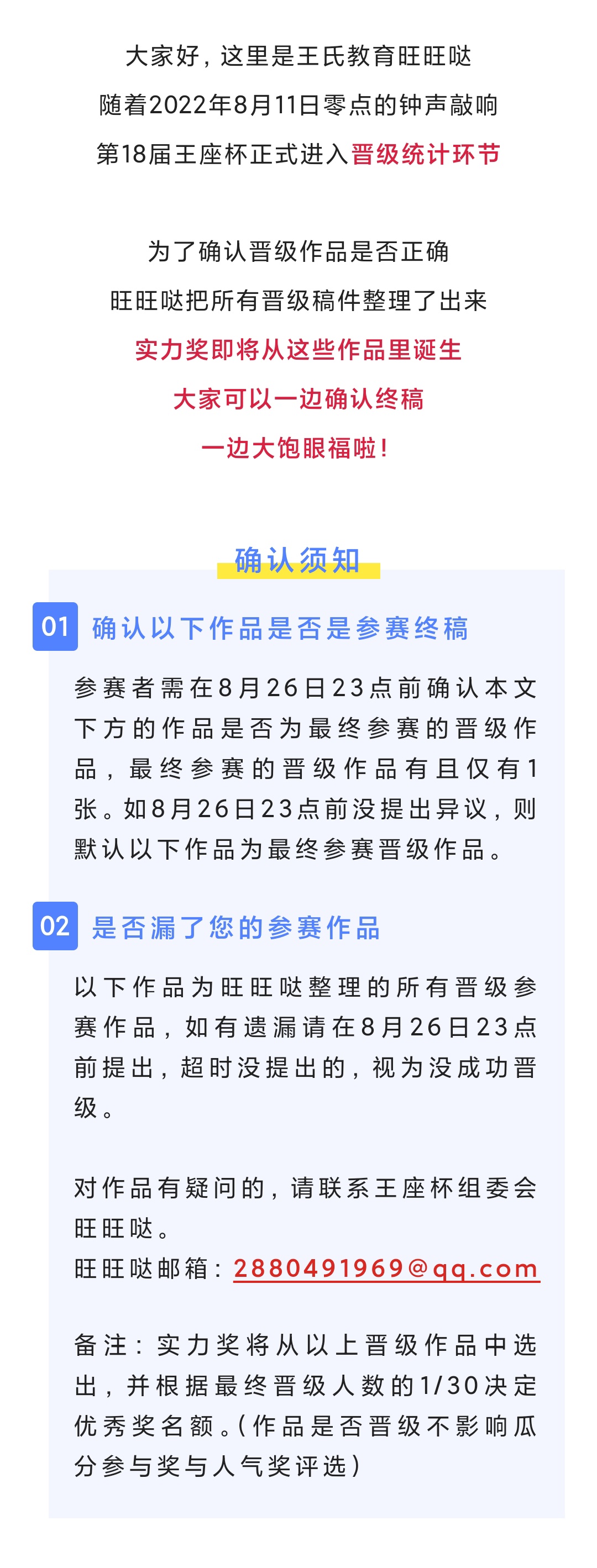 大家好，这里是王氏教育旺旺哒

随着2022年8月11日零点的钟声敲响

第18届王座杯正式进入晋级统计环节

为了确认晋级作品是否正确

旺旺哒把所有晋级稿件整理了出来

实力奖即将从这些作品里诞生

大家可以一边确认终稿

一边大饱眼福啦！

确认须知

01 确认以下作品是否是参赛终稿

参赛者需在8月26日23点前确认本文下方的作品是否为最终参赛的晋级作品，最终参赛的晋级作品有且仅有1张。如8月26日23点前没提出异议，则默认以下作品为最终参赛晋级作品。

02 是否漏了您的参赛作品

以下作品为旺旺哒整理的所有晋级参赛作品，如有遗漏请在8月26日23点前提出，超时没提出的，视为没成功晋级。

对作品有疑问的，请联系王座杯组委会旺旺哒。
旺旺哒邮箱：2880491969@qq.com

备注：实力奖将从以上晋级作品中选出，并根据最终晋级人数的1/30决定优秀奖名额。（作品是否晋级不影响瓜分参与奖与人气奖评选）